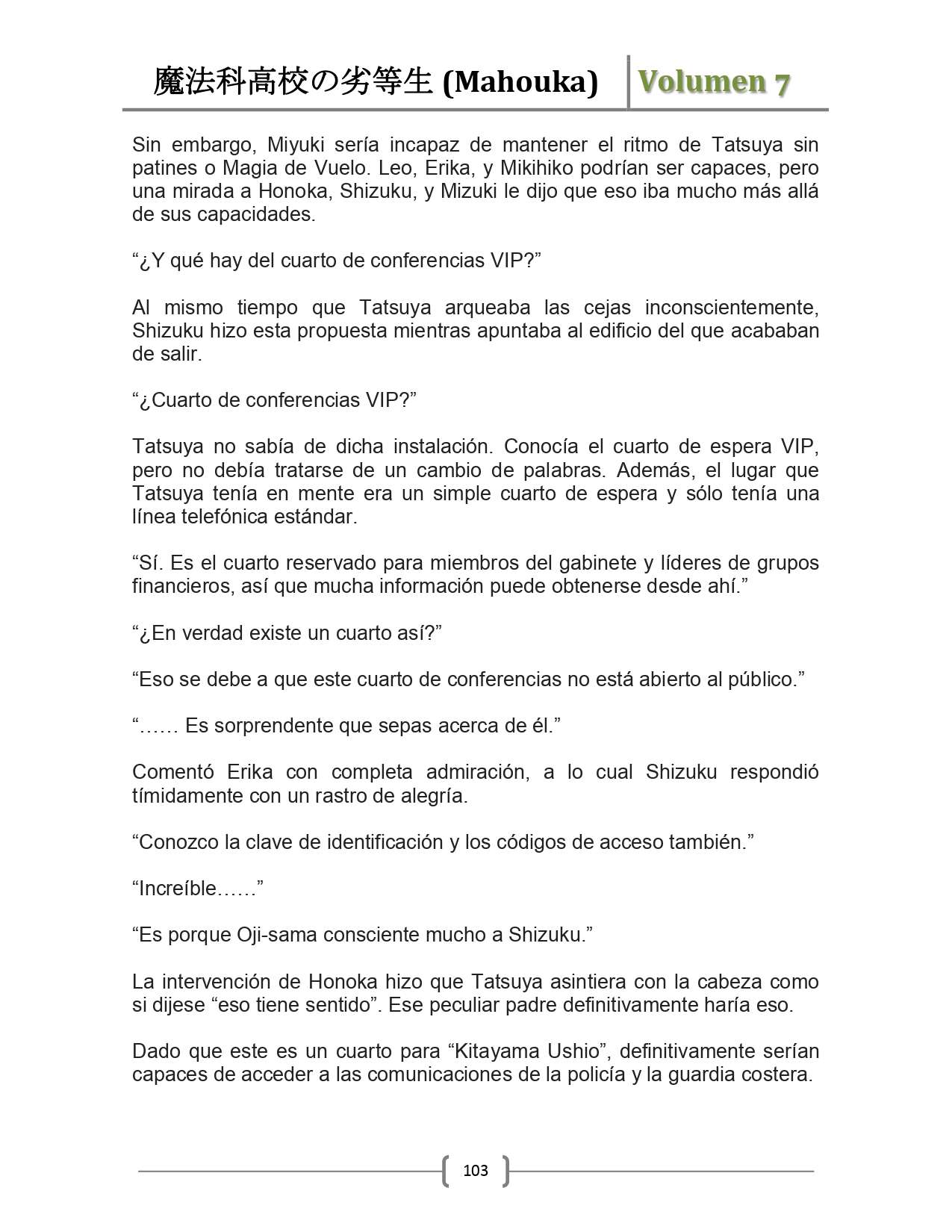 魔法科高校の劣等生 (Mahouka) Volumen 7

Sin embargo, Miyuki sería incapaz de mantener el ritmo de Tatsuya sin patines o Magia de Vuelo. Leo, Erika, y Mikihiko podrían ser capaces, pero una mirada a Honoka, Shizuku, y Mizuki le dijo que eso iba mucho más allá de sus capacidades.

“¿Y qué hay del cuarto de conferencias VIP?”

Al mismo tiempo que Tatsuya arqueaba las cejas inconscientemente, Shizuku hizo esta propuesta mientras apuntaba al edificio del que acababan de salir.

“¿Cuarto de conferencias VIP?”

Tatsuya no sabía de dicha instalación. Conocía el cuarto de espera VIP, pero no debía tratarse de un cambio de palabras. Además, el lugar que Tatsuya tenía en mente era un simple cuarto de espera y sólo tenía una línea telefónica estándar.

“Sí. Es el cuarto reservado para miembros del gabinete y líderes de grupos financieros, así que mucha información puede obtenerse desde ahí.”

“¿En verdad existe un cuarto así?”

“Eso se debe a que este cuarto de conferencias no está abierto al público.”

“…… Es sorprendente que sepas acerca de él.”

Comentó Erika con completa admiración, a lo cual Shizuku respondió tímidamente con un rastro de alegría.

“Conozco la clave de identificación y los códigos de acceso también.”

“Increíble……”

“Es porque Oji-sama consciente mucho a Shizuku.”

La intervención de Honoka hizo que Tatsuya asintiera con la cabeza como si dijese “eso tiene sentido”. Ese peculiar padre definitivamente haría eso.

Dado que este es un cuarto para “Kitayama Ushio”, definitivamente serían capaces de acceder a las comunicaciones de la policía y la guardia costera.

103